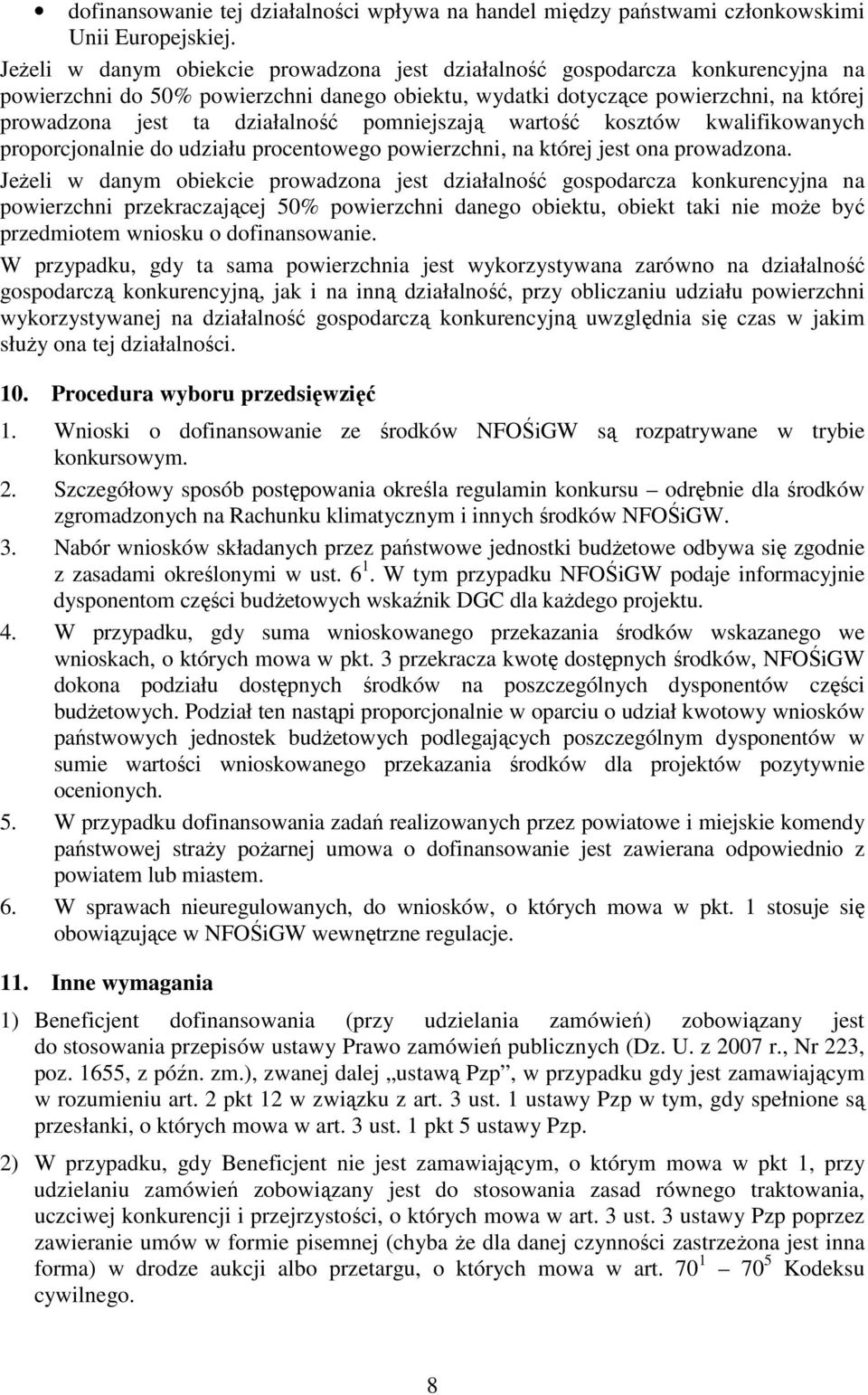 • dofinansowanie tej działalności wpływa na handel między państwami członkowskimi Unii Europejskiej.

Jeżeli w danym obiekcie prowadzona jest działalność gospodarcza konkurencyjna na powierzchni do 50% powierzchni danego obiektu, wydatki dotyczące powierzchni, na której prowadzona jest ta działalność pomniejszają wartość kosztów kwalifikowanych proporcjonalnie do udziału procentowego powierzchni, na której jest ona prowadzona.

Jeżeli w danym obiekcie prowadzona jest działalność gospodarcza konkurencyjna na powierzchni przekraczającej 50% powierzchni danego obiektu, obiekt taki nie może być przedmiotem wniosku o dofinansowanie.

W przypadku, gdy ta sama powierzchnia jest wykorzystywana zarówno na działalność gospodarczą konkurencyjną, jak i na inną działalność, przy obliczaniu udziału powierzchni wykorzystywanej na działalność gospodarczą konkurencyjną uwzględnia się czas w jakim służy ona tej działalności.

10. Procedura wyboru przedsięwzięć

1. Wnioski o dofinansowanie ze środków NFOŚiGW są rozpatrywane w trybie konkursowym.
2. Szczegółowy sposób postępowania określa regulamin konkursu – odrębnie dla środków zgromadzonych na Rachunku klimatycznym i innych środków NFOŚiGW.
3. Nabór wniosków składanych przez państwowe jednostki budżetowe odbywa się zgodnie z zasadami określonymi w ust. $6^1$. W tym przypadku NFOŚiGW podaje informacyjnie dysponentom części budżetowych wskaźnik DGC dla każdego projektu.
4. W przypadku, gdy suma wnioskowanego przekazania środków wskazanego we wnioskach, o których mowa w pkt. 3 przekracza kwotę dostępnych środków, NFOŚiGW dokona podziału dostępnych środków na poszczególnych dysponentów części budżetowych. Podział ten nastąpi proporcjonalnie w oparciu o udział kwotowy wniosków państwowych jednostek budżetowych podlegających poszczególnym dysponentów w sumie wartości wnioskowanego przekazania środków dla projektów pozytywnie ocenionych.
5. W przypadku dofinansowania zadań realizowanych przez powiatowe i miejskie komendy państwowej straży pożarnej umowa o dofinansowanie jest zawierana odpowiednio z powiatem lub miastem.
6. W sprawach nieuregulowanych, do wniosków, o których mowa w pkt. 1 stosuje się obowiązujące w NFOŚiGW wewnętrzne regulacje.

11. Inne wymagania

1) Beneficjent dofinansowania (przy udzielania zamówień) zobowiązany jest do stosowania przepisów ustawy Prawo zamówień publicznych (Dz. U. z 2007 r., Nr 223, poz. 1655, z późn. zm.), zwanej dalej „ustawą Pzp”, w przypadku gdy jest zamawiającym w rozumieniu art. 2 pkt 12 w związku z art. 3 ust. 1 ustawy Pzp w tym, gdy spełnione są przesłanki, o których mowa w art. 3 ust. 1 pkt 5 ustawy Pzp.

2) W przypadku, gdy Beneficjent nie jest zamawiającym, o którym mowa w pkt 1, przy udzielaniu zamówień zobowiązany jest do stosowania zasad równego traktowania, uczciwej konkurencji i przejrzystości, o których mowa w art. 3 ust. 3 ustawy Pzp poprzez zawieranie umów w formie pisemnej (chyba że dla danej czynności zastrzeżona jest inna forma) w drodze aukcji albo przetargu, o których mowa w art. $70^1$ – $70^5$ Kodeksu cywilnego.

8